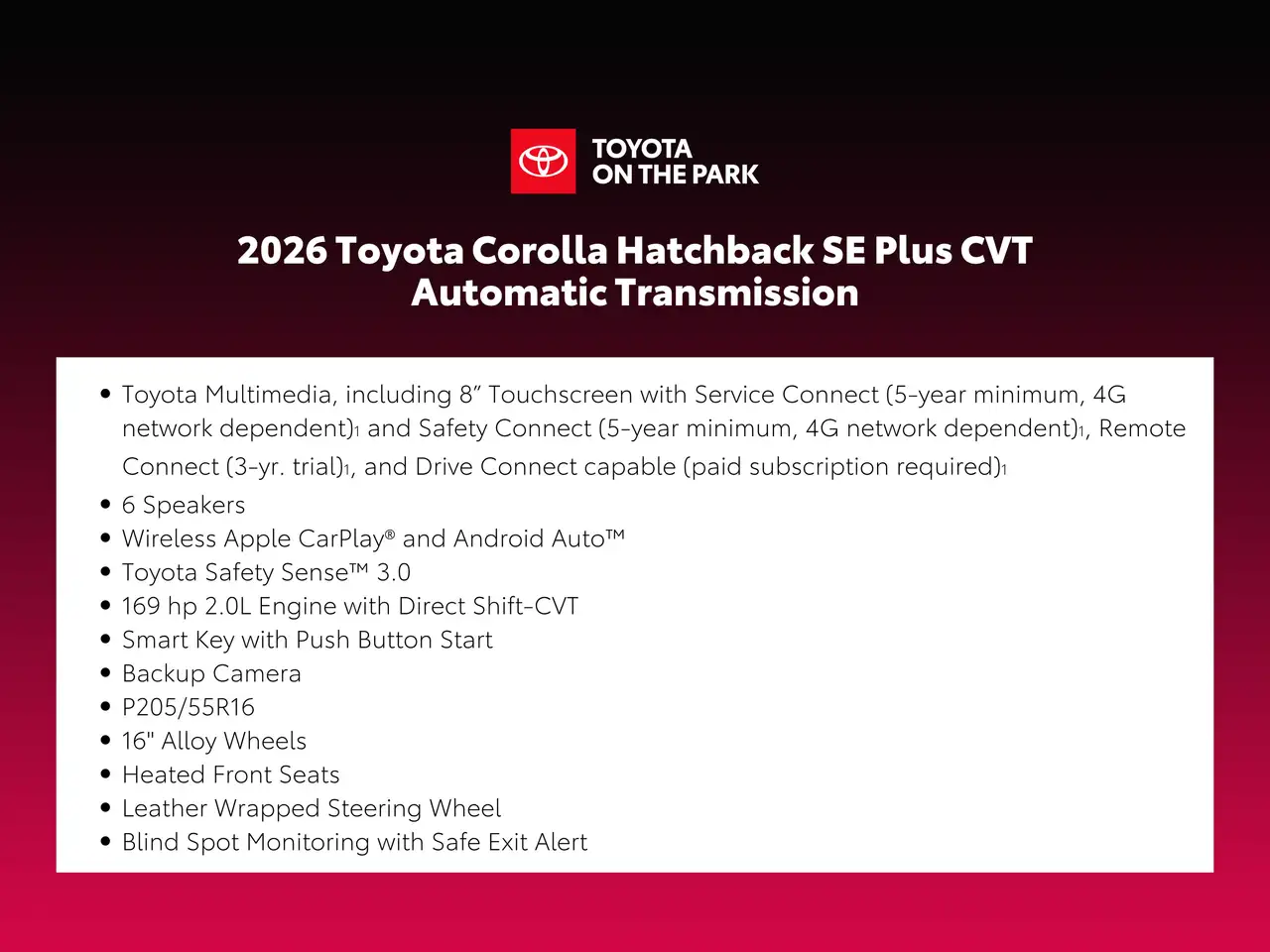 TOYOTA
ON THE PARK

2026 Toyota Corolla Hatchback SE Plus CVT
Automatic Transmission

• Toyota Multimedia, including 8" Touchscreen with Service Connect (5-year minimum, 4G network dependent)$_{1}$ and Safety Connect (5-year minimum, 4G network dependent)$_{1}$, Remote Connect (3-yr. trial)$_{1}$, and Drive Connect capable (paid subscription required)$_{1}$
• 6 Speakers
• Wireless Apple CarPlay® and Android Auto™
• Toyota Safety Sense™ 3.0
• 169 hp 2.0L Engine with Direct Shift-CVT
• Smart Key with Push Button Start
• Backup Camera
• P205/55R16
• 16" Alloy Wheels
• Heated Front Seats
• Leather Wrapped Steering Wheel
• Blind Spot Monitoring with Safe Exit Alert